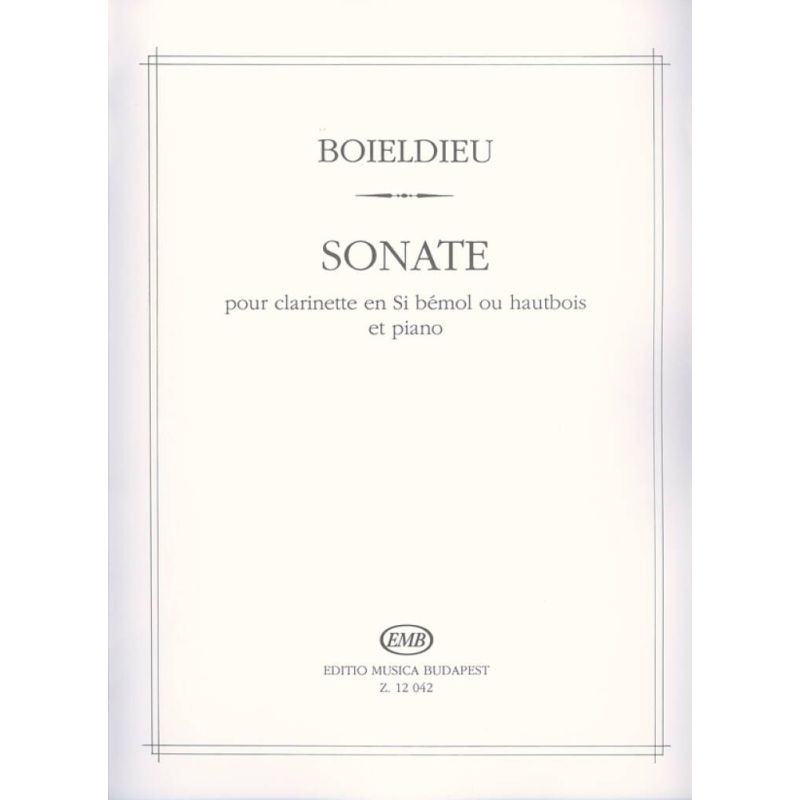 BOIELDIEU

SONATE

pour clarinette en Si bémol ou hautbois et piano

EMB

EDITIO MUSICA BUDAPEST
Z. 12 042